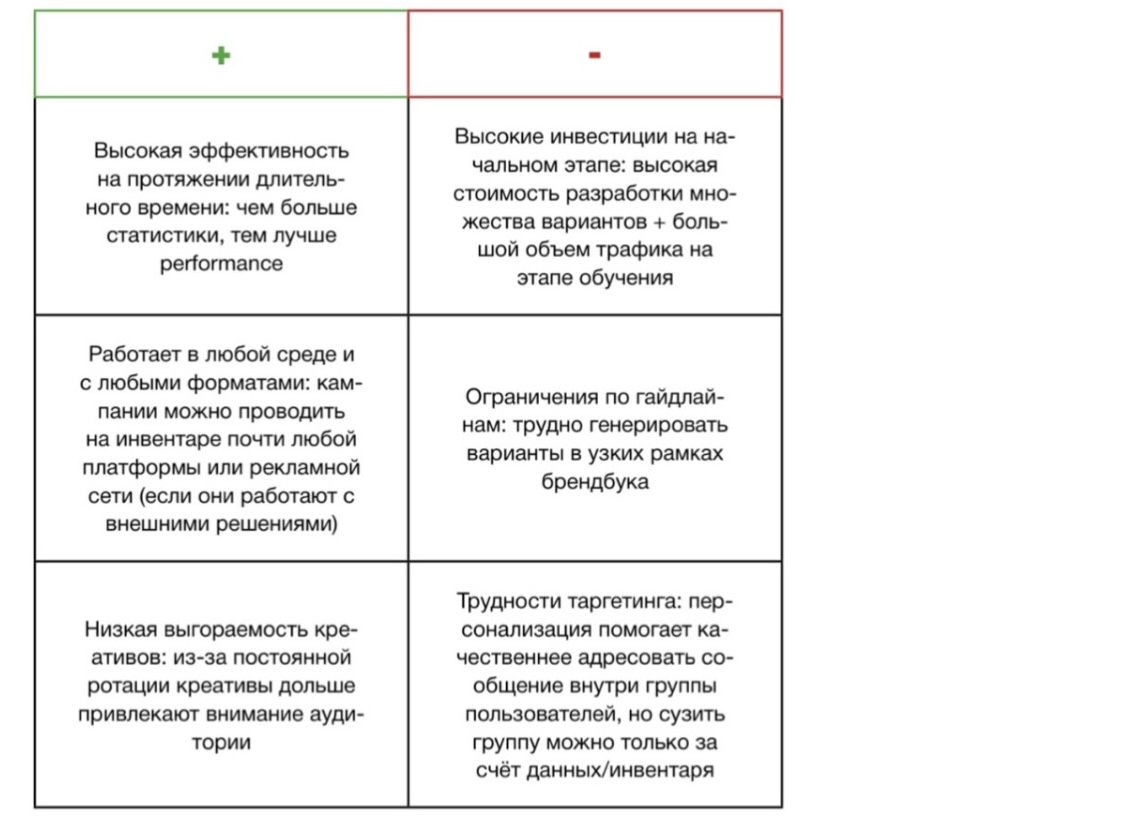 | + | - |
|---|---|
| Высокая эффективность на протяжении длительного времени: чем больше статистики, тем лучше performance | Высокие инвестиции на начальном этапе: высокая стоимость разработки множества вариантов + большой объем трафика на этапе обучения |
| Работает в любой среде и с любыми форматами: кампании можно проводить на инвентаре почти любой платформы или рекламной сети (если они работают с внешними решениями) | Ограничения по гайдлайнам: трудно генерировать варианты в узких рамках брендбука |
| Низкая выгораемость креативов: из-за постоянной ротации креативы дольше привлекают внимание аудитории | Трудности таргетинга: персонализация помогает качественнее адресовать сообщение внутри группы пользователей, но сузить группу можно только за счёт данных/инвентаря |